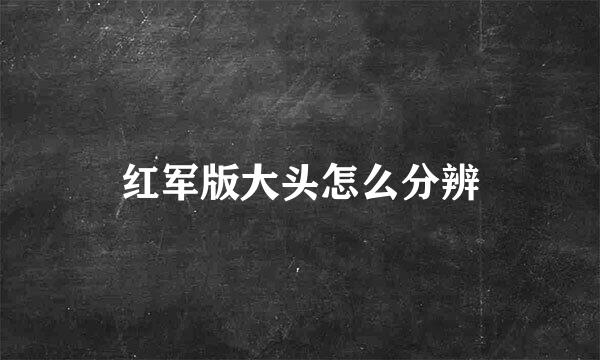 红军版大头怎么分辨